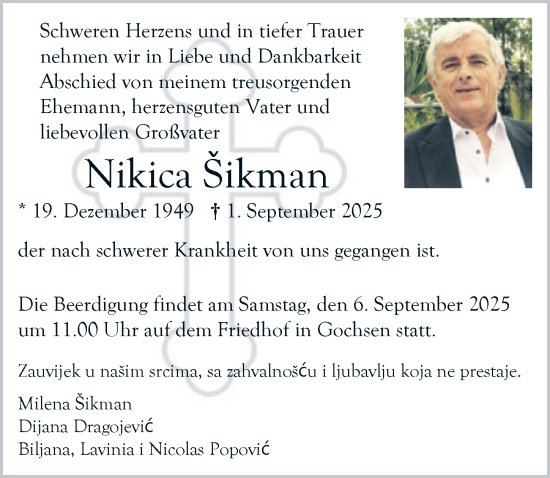 Schweren Herzens und in tiefer Trauer nehmen wir in Liebe und Dankbarkeit Abschied von meinem treusorgenden Ehemann, herzensguten Vater und liebevollen Großvater

Nikica Šikman

* 19. Dezember 1949 † 1. September 2025

der nach schwerer Krankheit von uns gegangen ist.

Die Beerdigung findet am Samstag, den 6. September 2025 um 11.00 Uhr auf dem Friedhof in Gochsen statt.

Zauvijek u našim srcima, sa zahvalnošću i ljubavlju koja ne prestaje.

Milena Šikman
Dijana Dragojević
Biljana, Lavinia i Nicolas Popović